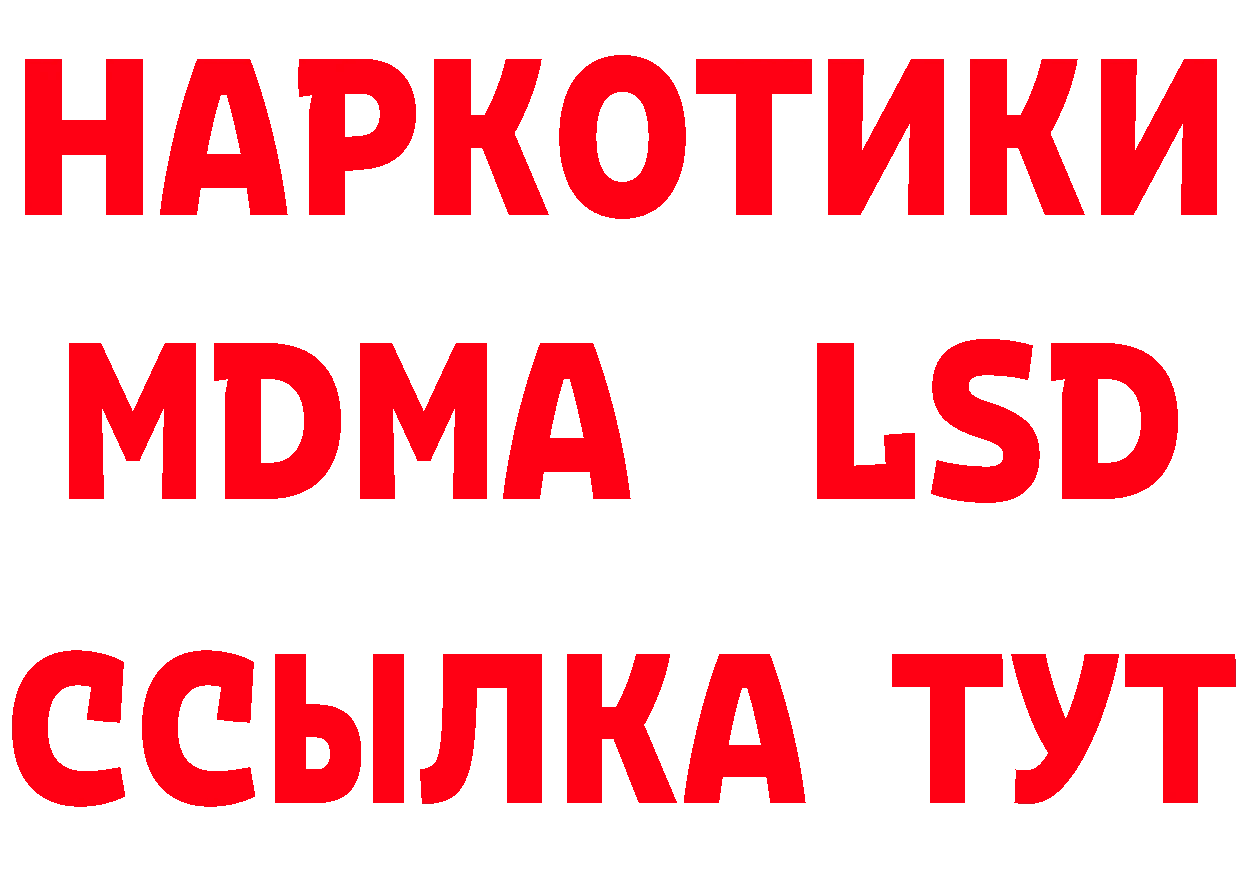 НАРКОТИКИ
MDMA LSD
ССЫЛКА ТУТ